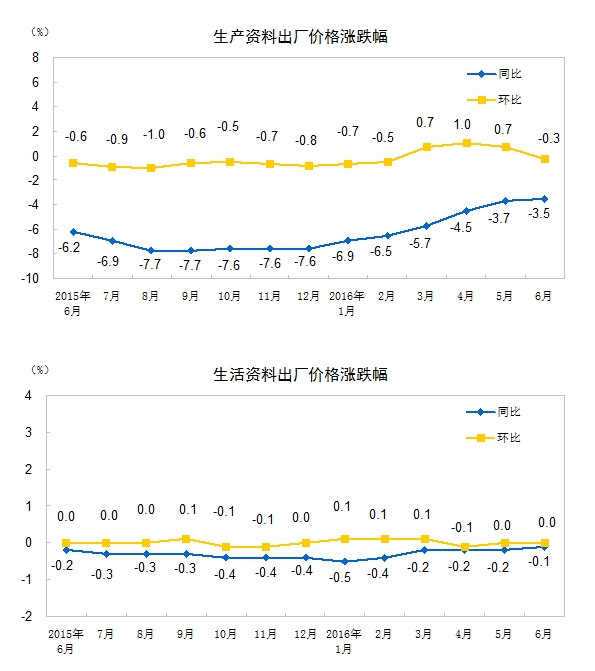 (%)
生产资料出厂价格涨跌幅

8
6
4
2
0
-2
-4
-6
-8
-10

同比
环比

-0.6 -0.9 -1.0 -0.6 -0.5 -0.7 -0.8 -0.7 -0.5 0.7 1.0 0.7 -0.3

-6.2 -6.9 -7.7 -7.7 -7.6 -7.6 -7.6 -6.9 -6.5 -5.7 -4.5 -3.7 -3.5

2015年6月 7月 8月 9月 10月 11月 12月 2016年1月 2月 3月 4月 5月 6月

(%)
生活资料出厂价格涨跌幅

4
3
2
1
0
-1
-2

同比
环比

0.0 0.0 0.0 0.1 -0.1 -0.1 0.0 0.1 0.1 0.1 -0.1 0.0 0.0

-0.2 -0.3 -0.3 -0.3 -0.4 -0.4 -0.4 -0.5 -0.4 -0.2 -0.2 -0.2 -0.1

2015年6月 7月 8月 9月 10月 11月 12月 2016年1月 2月 3月 4月 5月 6月